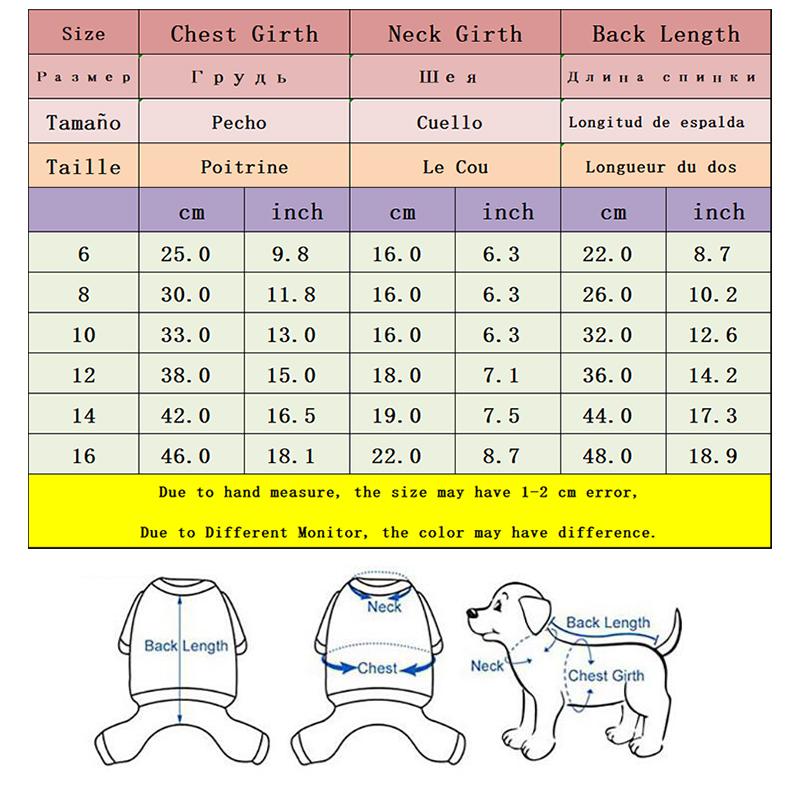 | Size | Chest Girth | | Neck Girth | | Back Length | |
|---|---|---|---|---|---|---|
| Размер | Грудь | | Шея | | Длина спинки | |
| Tamaño | Pecho | | Cuello | | Longitud de espalda | |
| Taille | Poitrine | | Le Cou | | Longueur du dos | |
| | cm | inch | cm | inch | cm | inch |
| 6 | 25.0 | 9.8 | 16.0 | 6.3 | 22.0 | 8.7 |
| 8 | 30.0 | 11.8 | 16.0 | 6.3 | 26.0 | 10.2 |
| 10 | 33.0 | 13.0 | 16.0 | 6.3 | 32.0 | 12.6 |
| 12 | 38.0 | 15.0 | 18.0 | 7.1 | 36.0 | 14.2 |
| 14 | 42.0 | 16.5 | 19.0 | 7.5 | 44.0 | 17.3 |
| 16 | 46.0 | 18.1 | 22.0 | 8.7 | 48.0 | 18.9 |

Due to hand measure, the size may have 1-2 cm error,

Due to Different Monitor, the color may have difference.

Back Length

Neck

Chest

Back Length

Neck

Chest Girth